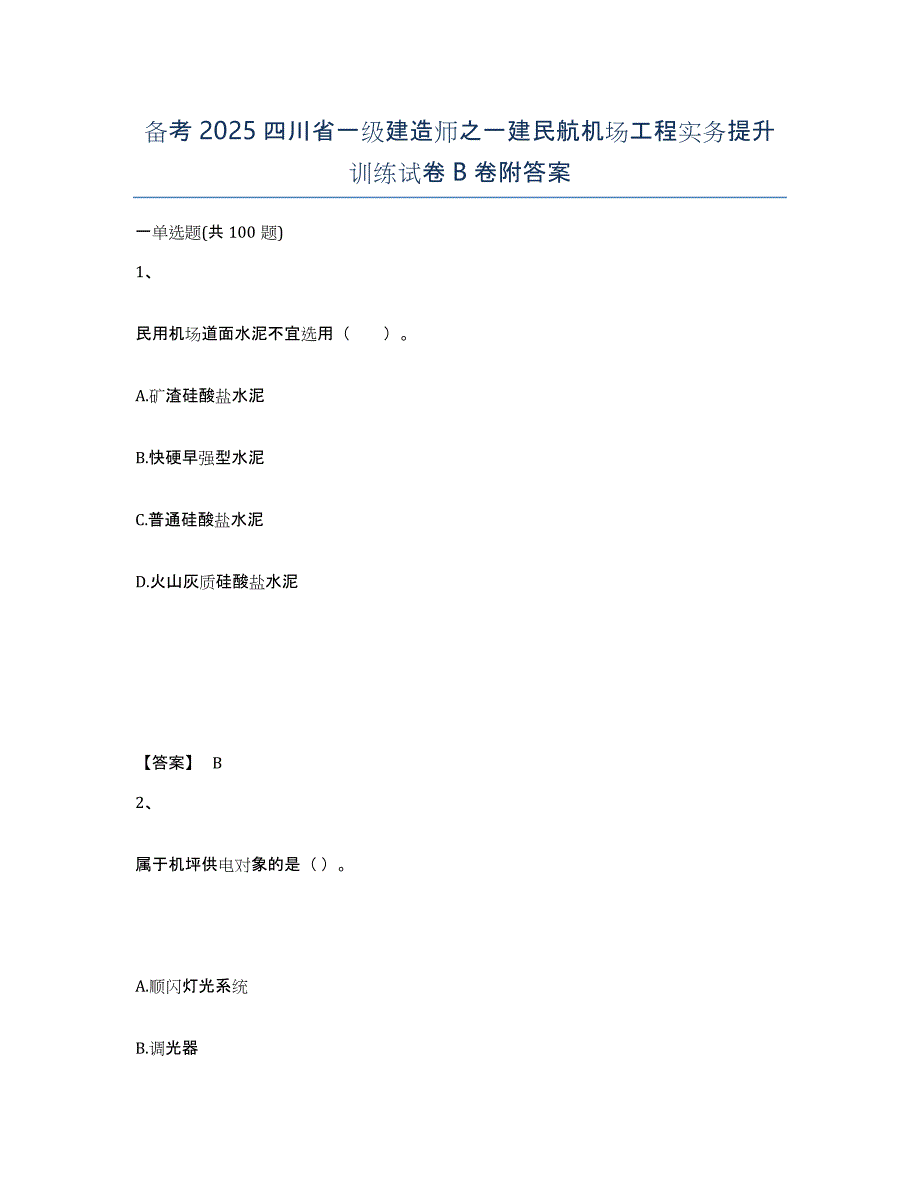 备考 2025 四川省一级建造师之一建民航机场工程实务提升训练试卷 B 卷附答案

一单选题(共 100 题)

1、

民用机场道面水泥不宜选用（　　）。

A.矿渣硅酸盐水泥

B.快硬早强型水泥

C.普通硅酸盐水泥

D.火山灰质硅酸盐水泥

【答案】 B

2、

属于机坪供电对象的是（）。

A.顺闪灯光系统

B.调光器